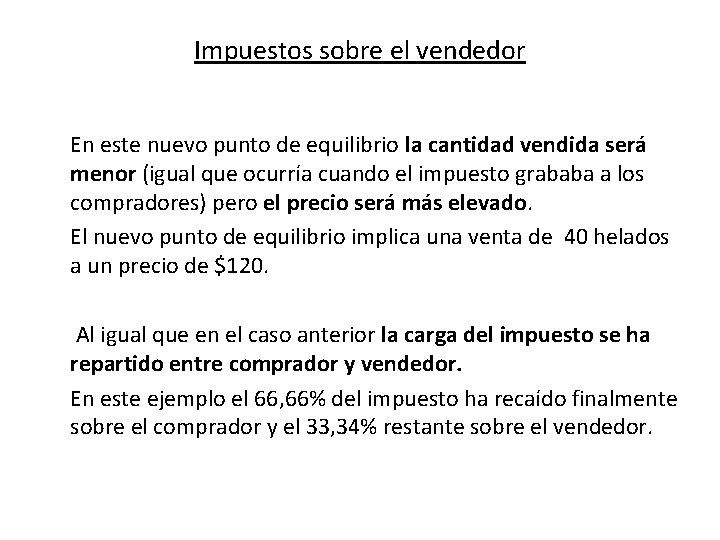 Impuestos sobre el vendedor

En este nuevo punto de equilibrio la cantidad vendida será menor (igual que ocurría cuando el impuesto grababa a los compradores) pero el precio será más elevado.

El nuevo punto de equilibrio implica una venta de 40 helados a un precio de \$120.

Al igual que en el caso anterior la carga del impuesto se ha repartido entre comprador y vendedor.

En este ejemplo el 66,66% del impuesto ha recaído finalmente sobre el comprador y el 33,34% restante sobre el vendedor.